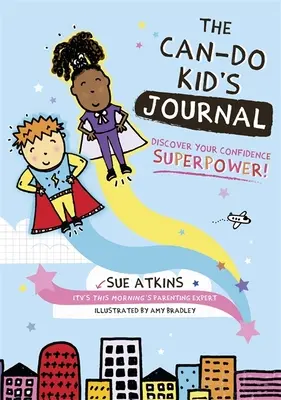 THE CAN-DO KID'S JOURNAL

DISCOVER YOUR CONFIDENCE SUPERPOWER!

SUE ATKINS

ITV'S THIS MORNING'S PARENTING EXPERT

ILLUSTRATED BY AMY BRADLEY